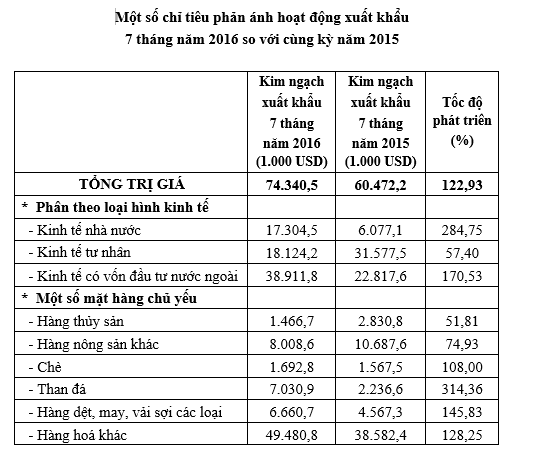 Một số chỉ tiêu phản ánh hoạt động xuất khẩu
7 tháng năm 2016 so với cùng kỳ năm 2015

| | Kim ngạch xuất khẩu 7 tháng năm 2016 (1.000 USD) | Kim ngạch xuất khẩu 7 tháng năm 2015 (1.000 USD) | Tốc độ phát triển (%) |
|---|---|---|---|
| TỔNG TRỊ GIÁ | 74.340,5 | 60.472,2 | 122,93 |
| * Phân theo loại hình kinh tế | | | |
| - Kinh tế nhà nước | 17.304,5 | 6.077,1 | 284,75 |
| - Kinh tế tư nhân | 18.124,2 | 31.577,5 | 57,40 |
| - Kinh tế có vốn đầu tư nước ngoài | 38.911,8 | 22.817,6 | 170,53 |
| * Một số mặt hàng chủ yếu | | | |
| - Hàng thủy sản | 1.466,7 | 2.830,8 | 51,81 |
| - Hàng nông sản khác | 8.008,6 | 10.687,6 | 74,93 |
| - Chè | 1.692,8 | 1.567,5 | 108,00 |
| - Than đá | 7.030,9 | 2.236,6 | 314,36 |
| - Hàng dệt, may, vải sợi các loại | 6.660,7 | 4.567,3 | 145,83 |
| - Hàng hoá khác | 49.480,8 | 38.582,4 | 128,25 |